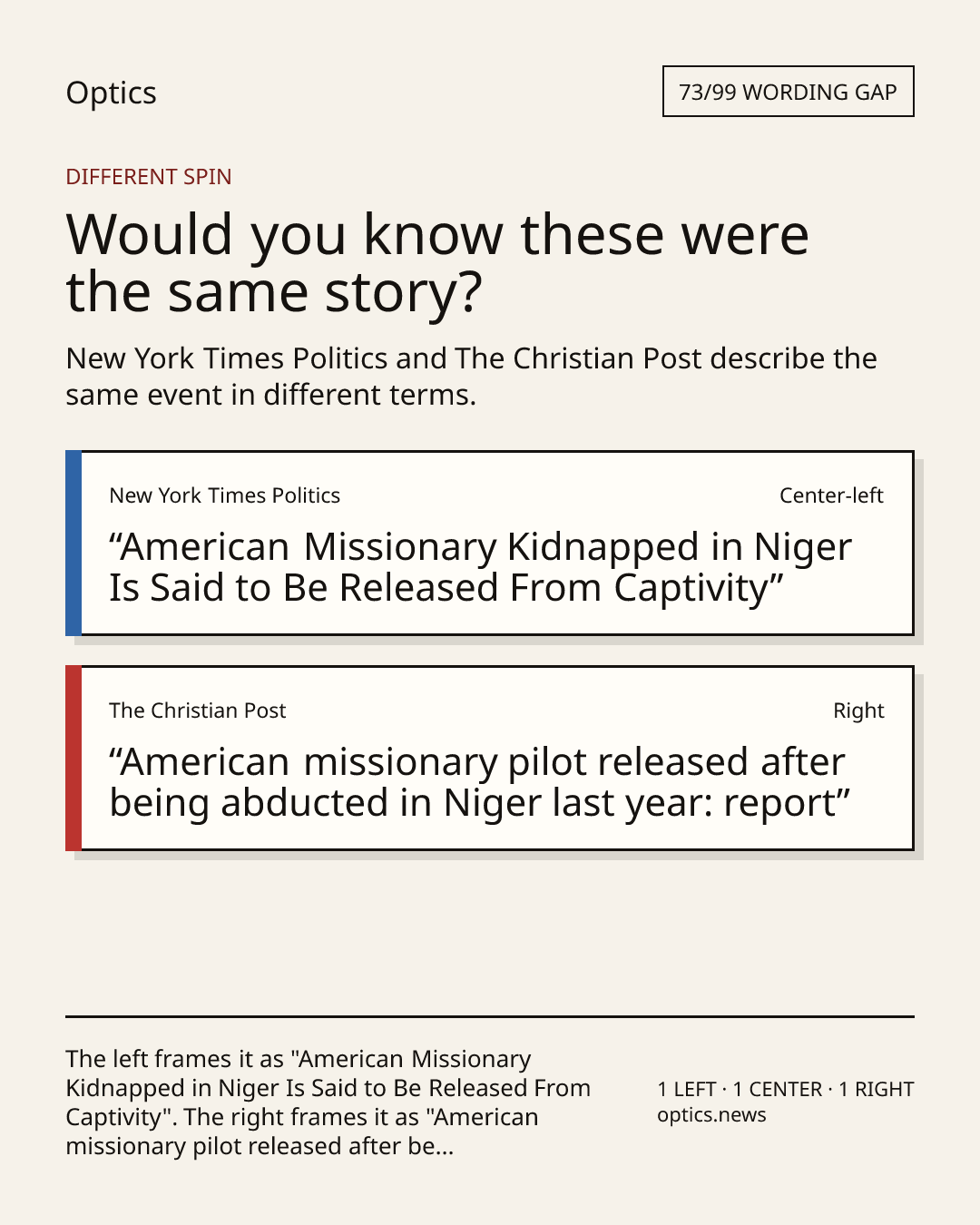 Optics

73/99 WORDING GAP

DIFFERENT SPIN

Would you know these were the same story?

New York Times Politics and The Christian Post describe the same event in different terms.

New York Times Politics

Center-left

"American Missionary Kidnapped in Niger Is Said to Be Released From Captivity"

The Christian Post

Right

"American missionary pilot released after being abducted in Niger last year: report"

The left frames it as "American Missionary Kidnapped in Niger Is Said to Be Released From Captivity". The right frames it as "American missionary pilot released after be...

1 LEFT · 1 CENTER · 1 RIGHT
optics.news